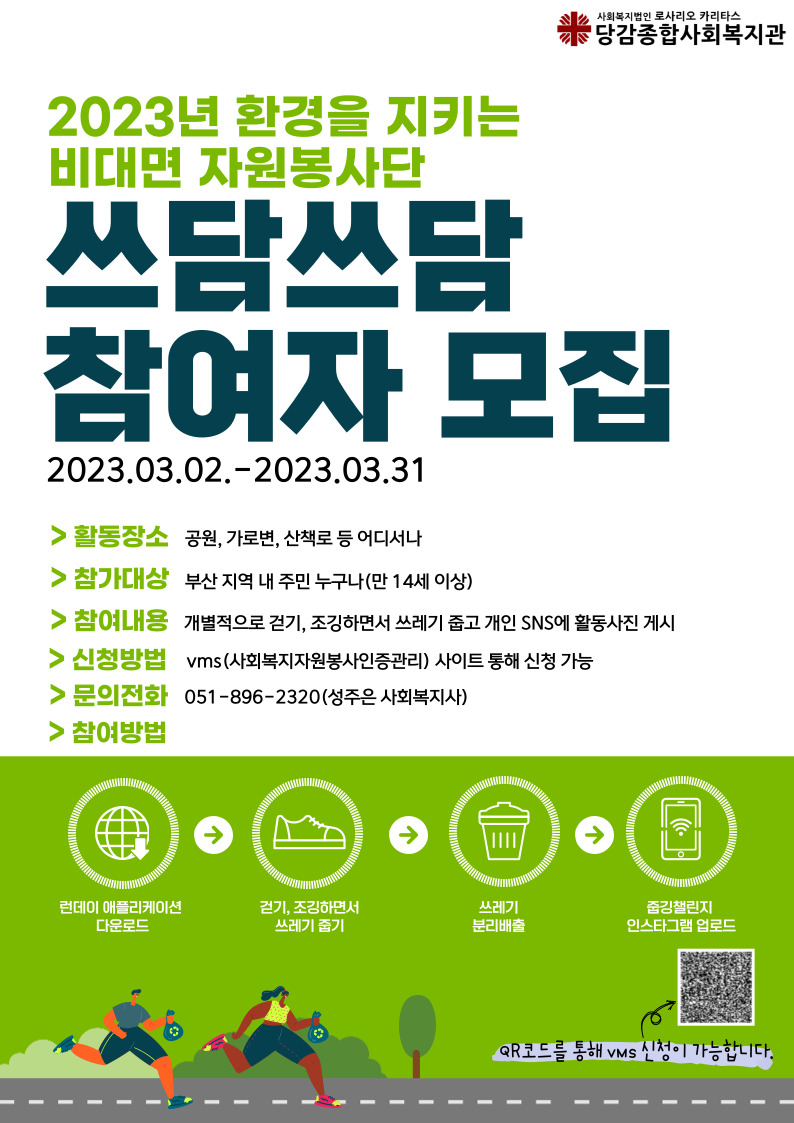 사회복지법인 로사리오 카리타스
당감종합사회복지관

2023년 환경을 지키는
비대면 자원봉사단

쓰담쓰담
참여자 모집

2023.03.02.-2023.03.31

> 활동장소 공원, 가로변, 산책로 등 어디서나
> 참가대상 부산 지역 내 주민 누구나(만 14세 이상)
> 참여내용 개별적으로 걷기, 조깅하면서 쓰레기 줍고 개인 SNS에 활동사진 게시
> 신청방법 vms(사회복지자원봉사인증관리) 사이트 통해 신청 가능
> 문의전화 051-896-2320(성주은 사회복지사)
> 참여방법

런데이 애플리케이션
다운로드

걷기, 조깅하면서
쓰레기 줍기

쓰레기
분리배출

줍깅챌린지
인스타그램 업로드

QR코드를 통해 vms 신청이 가능합니다.